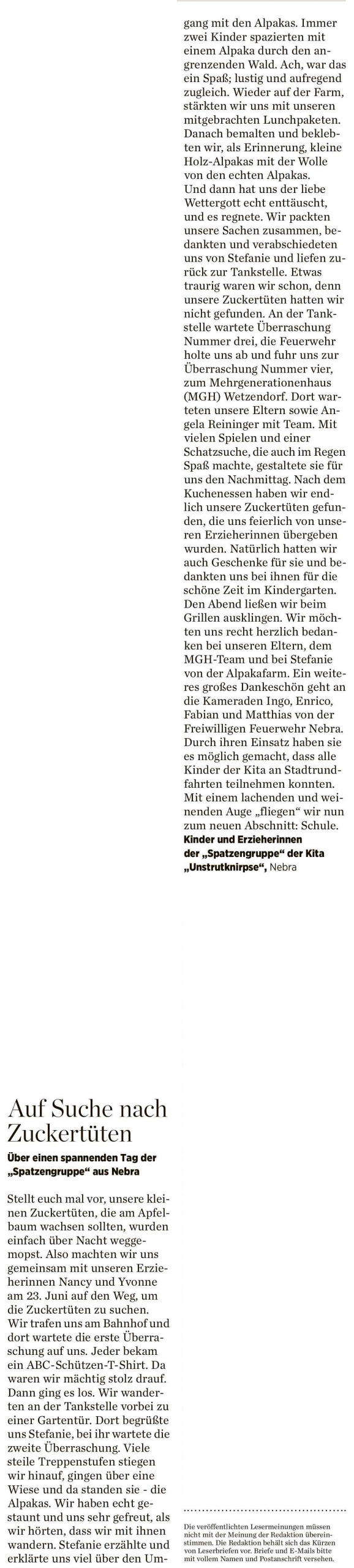 Auf Suche nach Zuckertüten

Über einen spannenden Tag der „Spatzengruppe“ aus Nebra

Stellt euch mal vor, unsere kleinen Zuckertüten, die am Apfelbaum wachsen sollten, wurden einfach über Nacht weggemopst. Also machten wir uns gemeinsam mit unseren Erzieherinnen Nancy und Yvonne am 23. Juni auf den Weg, um die Zuckertüten zu suchen. Wir trafen uns am Bahnhof und dort wartete die erste Überraschung auf uns. Jeder bekam ein ABC-Schützen-T-Shirt. Da waren wir mächtig stolz drauf. Dann ging es los. Wir wanderten an der Tankstelle vorbei zu einer Gartentür. Dort begrüßte uns Stefanie, bei ihr wartete die zweite Überraschung. Viele steile Treppenstufen stiegen wir hinauf, gingen über eine Wiese und da standen sie - die Alpakas. Wir haben echt gestaunt und uns sehr gefreut, als wir hörten, dass wir mit ihnen wandern. Stefanie erzählte und erklärte uns viel über den Umgang mit den Alpakas. Immer zwei Kinder spazierten mit einem Alpaka durch den angrenzenden Wald. Ach, war das ein Spaß; lustig und aufregend zugleich. Wieder auf der Farm, stärkten wir uns mit unseren mitgebrachten Lunchpaketen. Danach bemalten und beklebten wir, als Erinnerung, kleine Holz-Alpakas mit der Wolle von den echten Alpakas.
Und dann hat uns der liebe Wettergott echt enttäuscht, und es regnete. Wir packten unsere Sachen zusammen, bedankten und verabschiedeten uns von Stefanie und liefen zurück zur Tankstelle. Etwas traurig waren wir schon, denn unsere Zuckertüten hatten wir nicht gefunden. An der Tankstelle wartete Überraschung Nummer drei, die Feuerwehr holte uns ab und fuhr uns zur Überraschung Nummer vier, zum Mehrgenerationenhaus (MGH) Wetzendorf. Dort warteten unsere Eltern sowie Angela Reininger mit Team. Mit vielen Spielen und einer Schatzsuche, die auch im Regen Spaß machte, gestaltete sie für uns den Nachmittag. Nach dem Kuchenessen haben wir endlich unsere Zuckertüten gefunden, die uns feierlich von unseren Erzieherinnen übergeben wurden. Natürlich hatten wir auch Geschenke für sie und bedankten uns bei ihnen für die schöne Zeit im Kindergarten. Den Abend ließen wir beim Grillen ausklingen. Wir möchten uns recht herzlich bedanken bei unseren Eltern, dem MGH-Team und bei Stefanie von der Alpakafarm. Ein weiteres großes Dankeschön geht an die Kameraden Ingo, Enrico, Fabian und Matthias von der Freiwilligen Feuerwehr Nebra. Durch ihren Einsatz haben sie es möglich gemacht, dass alle Kinder der Kita an Stadtrundfahrten teilnehmen konnten. Mit einem lachenden und weinenden Auge „fliegen“ wir nun zum neuen Abschnitt: Schule.
Kinder und Erzieherinnen der „Spatzengruppe“ der Kita „Unstrutknirpse“, Nebra

Die veröffentlichten Lesermeinungen müssen nicht mit der Meinung der Redaktion übereinstimmen. Die Redaktion behält sich das Kürzen von Leserbriefen vor. Briefe und E-Mails bitte mit vollem Namen und Postanschrift versehen.